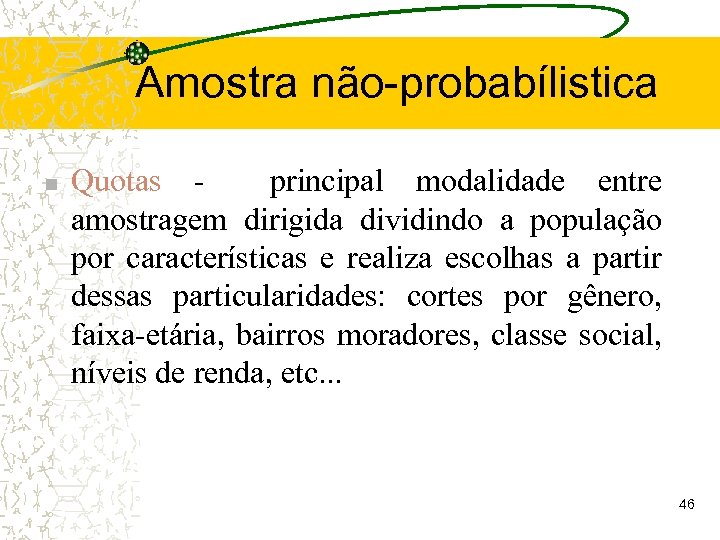 Amostra não-probabílistica

Quotas - principal modalidade entre amostragem dirigida dividindo a população por características e realiza escolhas a partir dessas particularidades: cortes por gênero, faixa-etária, bairros moradores, classe social, níveis de renda, etc...

46